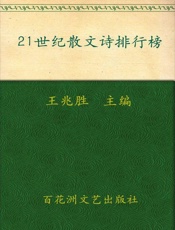 21世纪散文诗排行榜

王兆胜　主编

百花洲文艺出版社